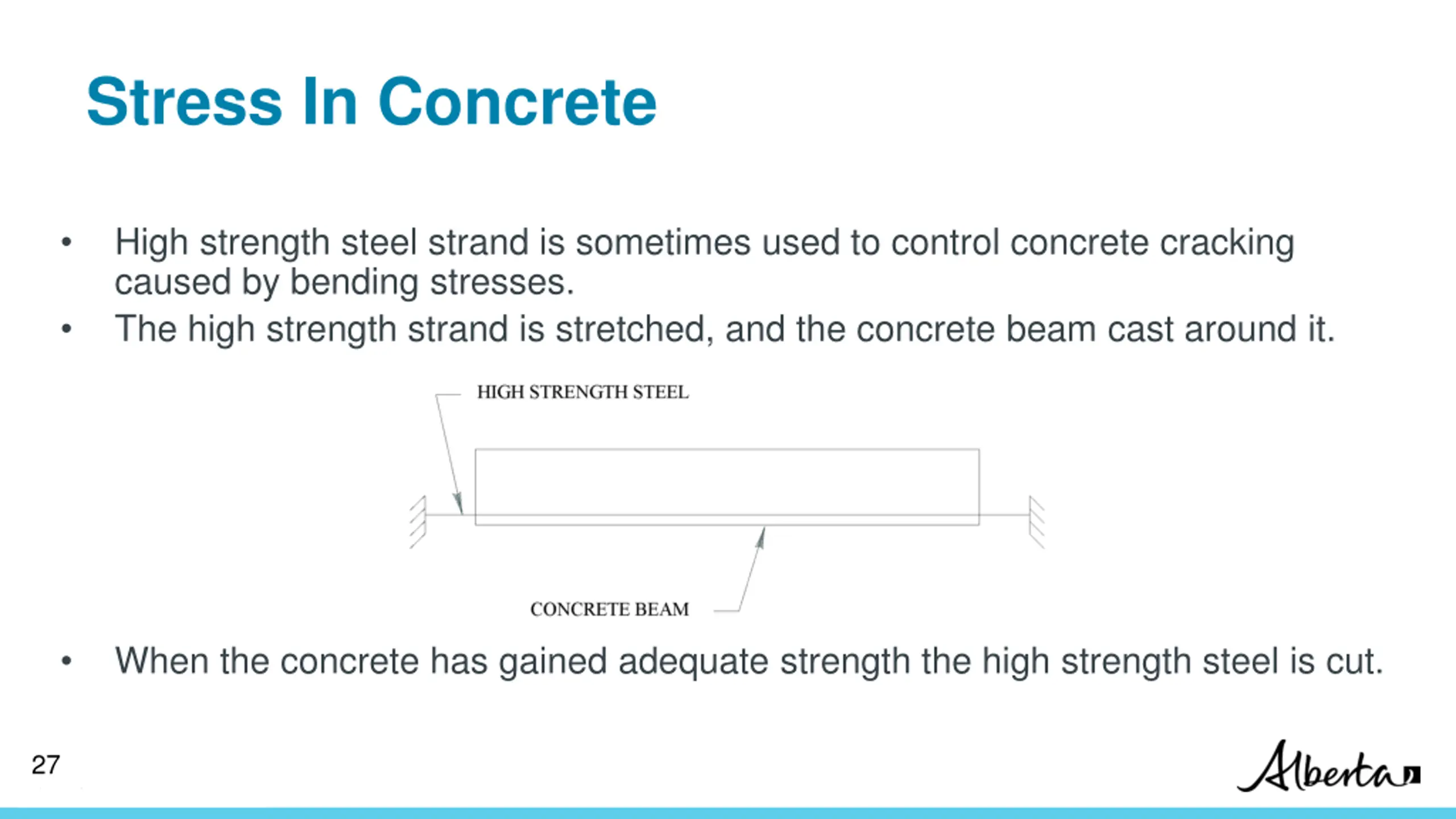 Stress In Concrete

• High strength steel strand is sometimes used to control concrete cracking caused by bending stresses.

• The high strength strand is stretched, and the concrete beam cast around it.

HIGH STRENGTH STEEL

CONCRETE BEAM

• When the concrete has gained adequate strength the high strength steel is cut.

27

Alberta